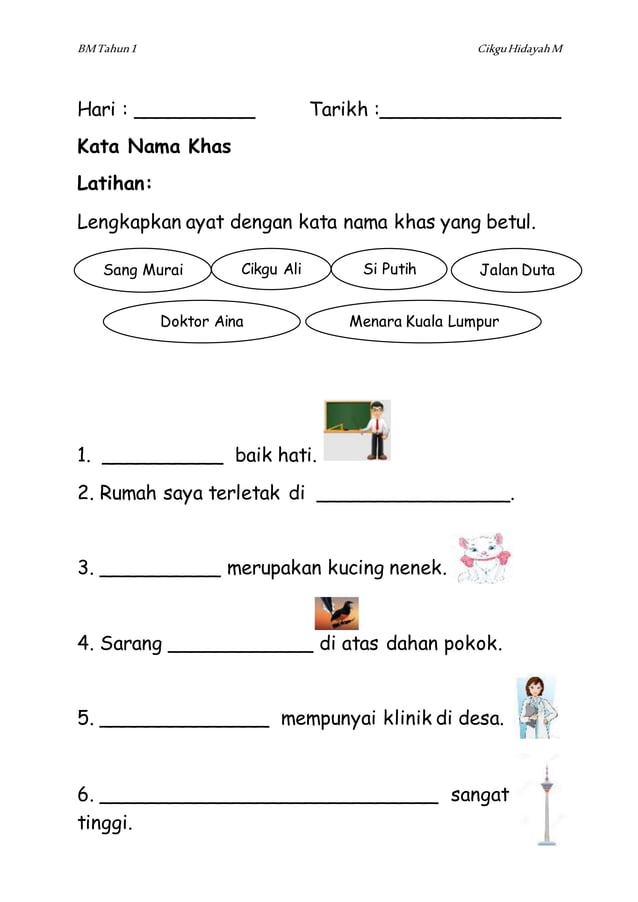 BM Tahun 1

Cikgu Hidayah M

Hari : __________ Tarikh :_______________

Kata Nama Khas

Latihan:

Lengkapkan ayat dengan kata nama khas yang betul.

Sang Murai

Cikgu Ali

Si Putih

Jalan Duta

Doktor Aina

Menara Kuala Lumpur

1. __________ baik hati.

2. Rumah saya terletak di ________________.

3. __________ merupakan kucing nenek.

4. Sarang ____________ di atas dahan pokok.

5. ______________ mempunyai klinik di desa.

6. ____________________________ sangat tinggi.